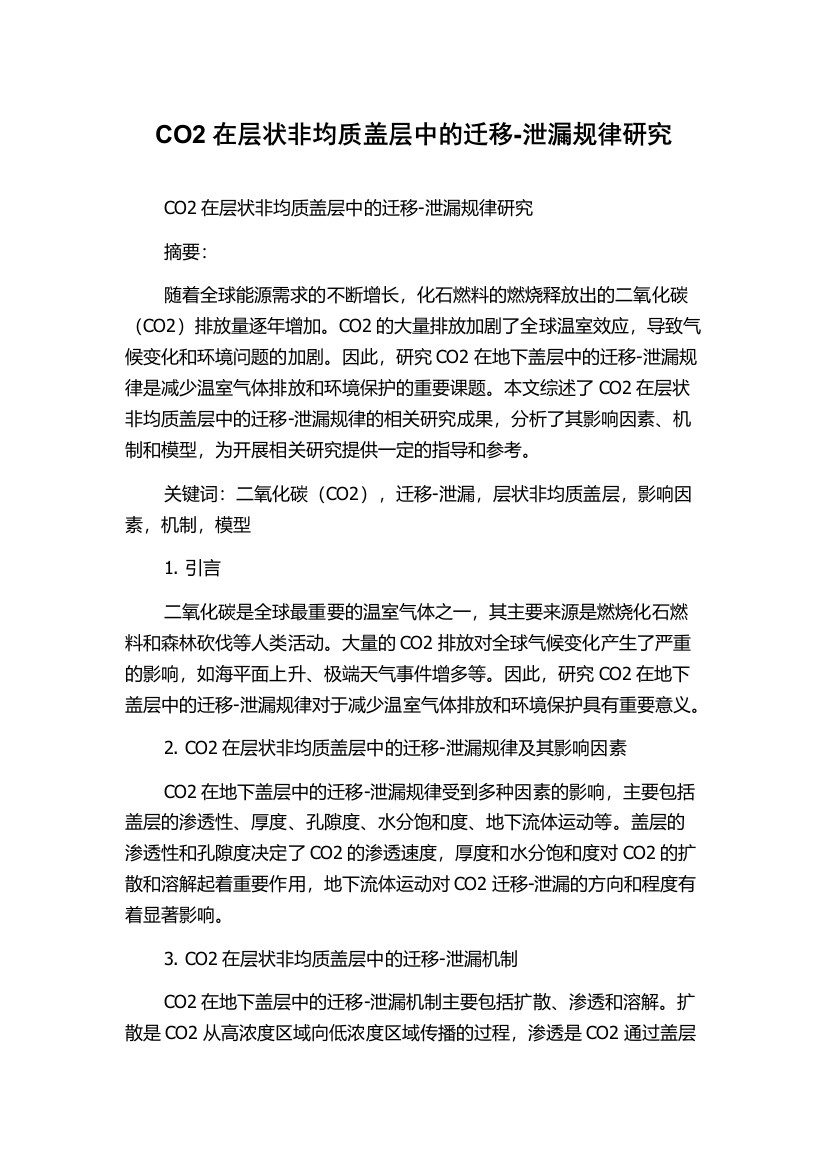 CO2 在层状非均质盖层中的迁移-泄漏规律研究

CO2 在层状非均质盖层中的迁移-泄漏规律研究

摘要:

随着全球能源需求的不断增长，化石燃料的燃烧释放出的二氧化碳（CO2）排放量逐年增加。CO2 的大量排放加剧了全球温室效应，导致气候变化和环境问题的加剧。因此，研究 CO2 在地下盖层中的迁移-泄漏规律是减少温室气体排放和环境保护的重要课题。本文综述了 CO2 在层状非均质盖层中的迁移-泄漏规律的相关研究成果，分析了其影响因素、机制和模型，为开展相关研究提供一定的指导和参考。

关键词：二氧化碳（CO2），迁移-泄漏，层状非均质盖层，影响因素，机制，模型

1. 引言

二氧化碳是全球最重要的温室气体之一，其主要来源是燃烧化石燃料和森林砍伐等人类活动。大量的 CO2 排放对全球气候变化产生了严重的影响，如海平面上升、极端天气事件增多等。因此，研究 CO2 在地下盖层中的迁移-泄漏规律对于减少温室气体排放和环境保护具有重要意义。

2. CO2 在层状非均质盖层中的迁移-泄漏规律及其影响因素

CO2 在地下盖层中的迁移-泄漏规律受到多种因素的影响，主要包括盖层的渗透性、厚度、孔隙度、水分饱和度、地下流体运动等。盖层的渗透性和孔隙度决定了 CO2 的渗透速度，厚度和水分饱和度对 CO2 的扩散和溶解起着重要作用，地下流体运动对 CO2 迁移-泄漏的方向和程度有着显著影响。

3. CO2 在层状非均质盖层中的迁移-泄漏机制

CO2 在地下盖层中的迁移-泄漏机制主要包括扩散、渗透和溶解。扩散是 CO2 从高浓度区域向低浓度区域传播的过程，渗透是 CO2 通过盖层